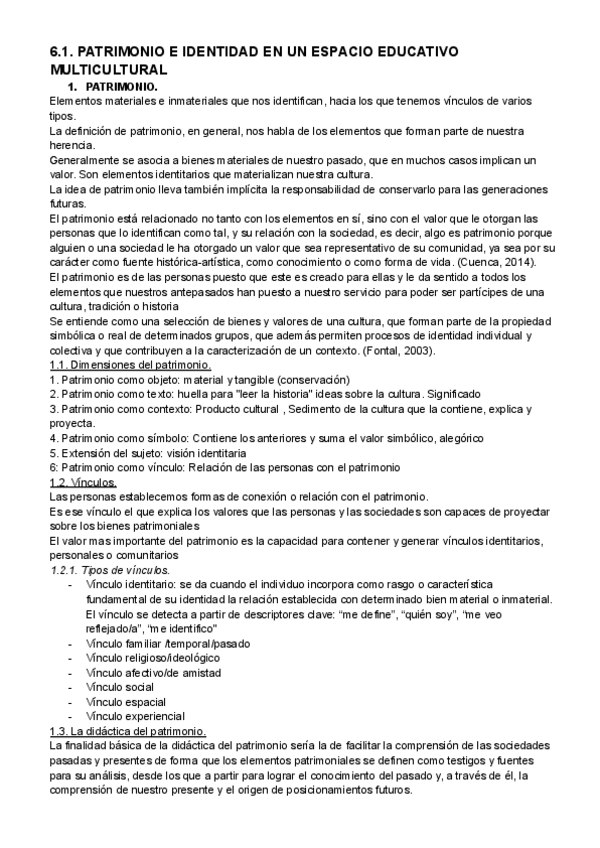 6.1. PATRIMONIO E IDENTIDAD EN UN ESPACIO EDUCATIVO MULTICULTURAL

1. PATRIMONIO.

Elementos materiales e inmateriales que nos identifican, hacia los que tenemos vínculos de varios tipos.
La definición de patrimonio, en general, nos habla de los elementos que forman parte de nuestra herencia.
Generalmente se asocia a bienes materiales de nuestro pasado, que en muchos casos implican un valor. Son elementos identitarios que materializan nuestra cultura.
La idea de patrimonio lleva también implícita la responsabilidad de conservarlo para las generaciones futuras.
El patrimonio está relacionado no tanto con los elementos en sí, sino con el valor que le otorgan las personas que lo identifican como tal, y su relación con la sociedad, es decir, algo es patrimonio porque alguien o una sociedad le ha otorgado un valor que sea representativo de su comunidad, ya sea por su carácter como fuente histórica-artística, como conocimiento o como forma de vida. (Cuenca, 2014).
El patrimonio es de las personas puesto que este es creado para ellas y le da sentido a todos los elementos que nuestros antepasados han puesto a nuestro servicio para poder ser partícipes de una cultura, tradición o historia
Se entiende como una selección de bienes y valores de una cultura, que forman parte de la propiedad simbólica o real de determinados grupos, que además permiten procesos de identidad individual y colectiva y que contribuyen a la caracterización de un contexto. (Fontal, 2003).
1.1. Dimensiones del patrimonio.
1. Patrimonio como objeto: material y tangible (conservación)
2. Patrimonio como texto: huella para "leer la historia" ideas sobre la cultura. Significado
3. Patrimonio como contexto: Producto cultural , Sedimento de la cultura que la contiene, explica y proyecta.
4. Patrimonio como símbolo: Contiene los anteriores y suma el valor simbólico, alegórico
5. Extensión del sujeto: visión identitaria
6: Patrimonio como vínculo: Relación de las personas con el patrimonio
1.2. Vínculos.
Las personas establecemos formas de conexión o relación con el patrimonio.
Es ese vínculo el que explica los valores que las personas y las sociedades son capaces de proyectar sobre los bienes patrimoniales
El valor mas importante del patrimonio es la capacidad para contener y generar vínculos identitarios, personales o comunitarios
1.2.1. Tipos de vínculos.
- Vínculo identitario: se da cuando el individuo incorpora como rasgo o característica fundamental de su identidad la relación establecida con determinado bien material o inmaterial. El vínculo se detecta a partir de descriptores clave: “me define”, “quién soy”, “me veo reflejado/a”, “me identifico”
- Vínculo familiar /temporal/pasado
- Vínculo religioso/ideológico
- Vínculo afectivo/de amistad
- Vínculo social
- Vínculo espacial
- Vínculo experiencial
1.3. La didáctica del patrimonio.
La finalidad básica de la didáctica del patrimonio sería la de facilitar la comprensión de las sociedades pasadas y presentes de forma que los elementos patrimoniales se definen como testigos y fuentes para su análisis, desde los que a partir para lograr el conocimiento del pasado y, a través de él, la comprensión de nuestro presente y el origen de posicionamientos futuros.